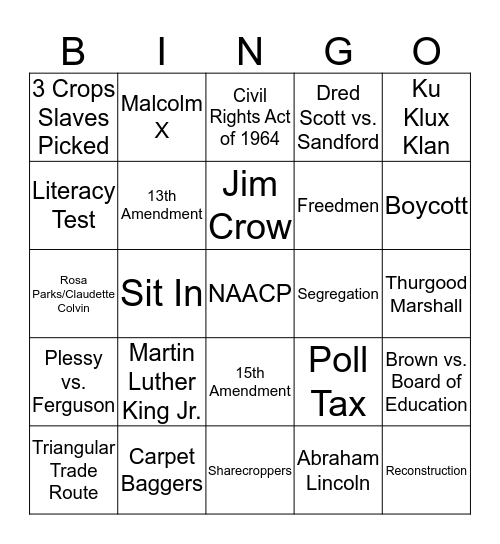 | B | I | N | G | O |
|---|---|---|---|---|
| 3 Crops Slaves Picked | Malcolm X | Civil Rights Act of 1964 | Dred Scott vs. Sandford | Ku Klux Klan |
| Literacy Test | 13th Amendment | Jim Crow | Freedmen | Boycott |
| Rosa Parks/Claudette Colvin | Sit In | NAACP | Segregation | Thurgood Marshall |
| Plessy vs. Ferguson | Martin Luther King Jr. | 15th Amendment | Poll Tax | Brown vs. Board of Education |
| Triangular Trade Route | Carpet Baggers | Sharecroppers | Abraham Lincoln | Reconstruction |